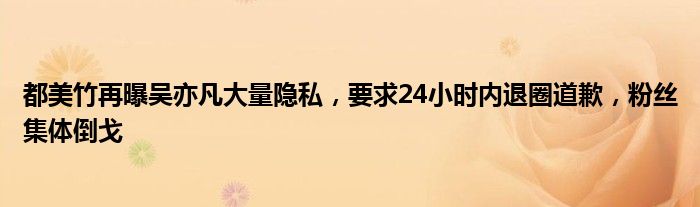 都美竹再曝吴亦凡大量隐私，要求24小时内退圈道歉，粉丝集体倒戈